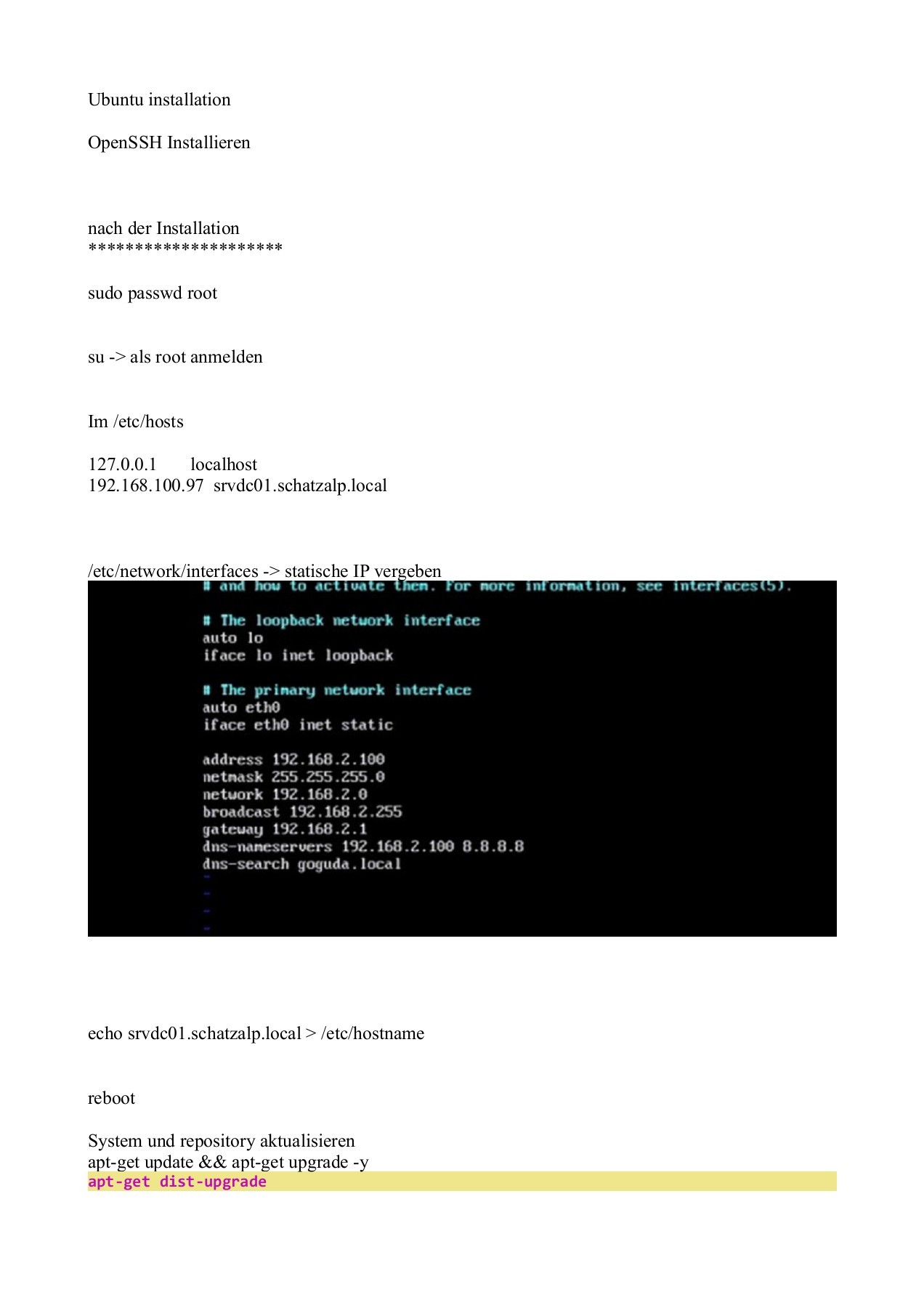 Ubuntu installation

OpenSSH Installieren

nach der Installation
********************

sudo passwd root

su -> als root anmelden

Im /etc/hosts

127.0.0.1 localhost
192.168.100.97 srvdc01.schatzalp.local

/etc/network/interfaces -> statische IP vergeben

# and how to activate them. For more information, see interfaces(5).

# The loopback network interface
auto lo
iface lo inet loopback

# The primary network interface
auto eth0
iface eth0 inet static

address 192.168.2.100
netmask 255.255.255.0
network 192.168.2.0
broadcast 192.168.2.255
gateway 192.168.2.1
dns-nameservers 192.168.2.100 8.8.8.8
dns-search goguda.local
~
~
~
~

echo srvdc01.schatzalp.local > /etc/hostname

reboot

System und repository aktualisieren
apt-get update && apt-get upgrade -y
apt-get dist-upgrade